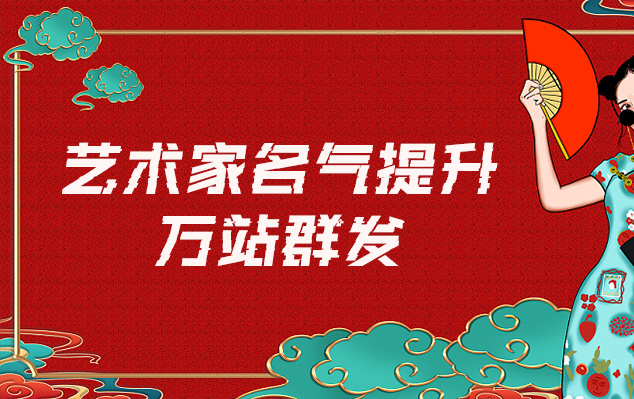 艺术家名气提升
万站群发